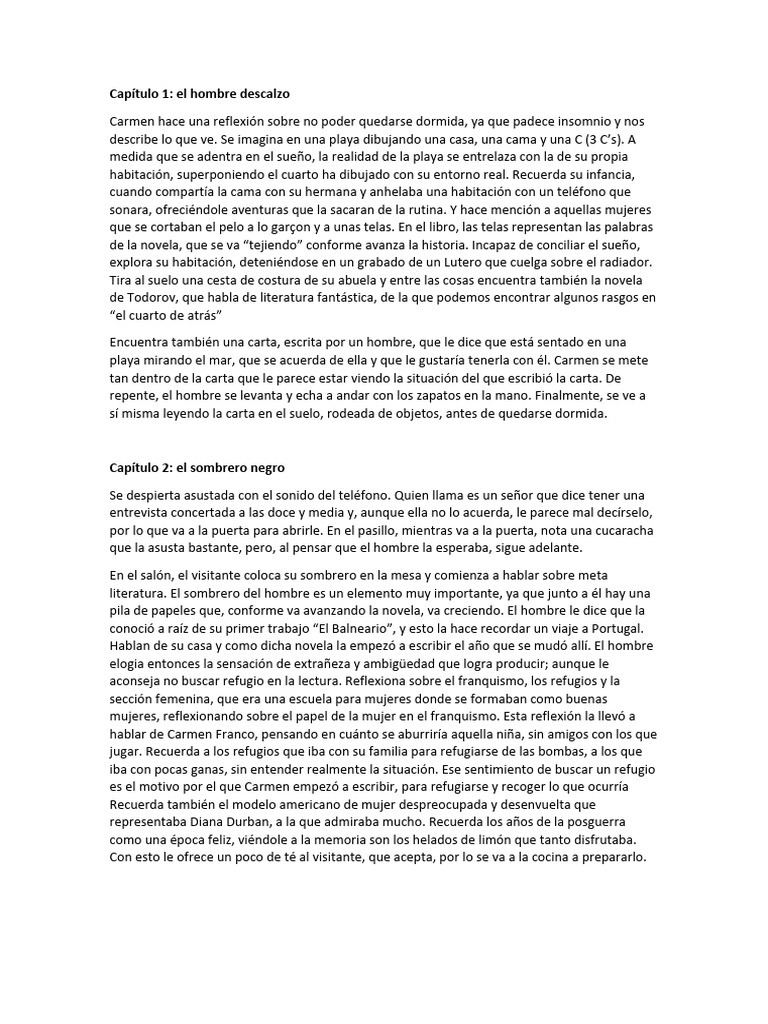 Capítulo 1: el hombre descalzo

Carmen hace una reflexión sobre no poder quedarse dormida, ya que padece insomnio y nos describe lo que ve. Se imagina en una playa dibujando una casa, una cama y una C (3 C's). A medida que se adentra en el sueño, la realidad de la playa se entrelaza con la de su propia habitación, superponiendo el cuarto ha dibujado con su entorno real. Recuerda su infancia, cuando compartía la cama con su hermana y anhelaba una habitación con un teléfono que sonara, ofreciéndole aventuras que la sacaran de la rutina. Y hace mención a aquellas mujeres que se cortaban el pelo a lo garçon y a unas telas. En el libro, las telas representan las palabras de la novela, que se va "tejiendo" conforme avanza la historia. Incapaz de conciliar el sueño, explora su habitación, deteniéndose en un grabado de un Lutero que cuelga sobre el radiador. Tira al suelo una cesta de costura de su abuela y entre las cosas encuentra también la novela de Todorov, que habla de literatura fantástica, de la que podemos encontrar algunos rasgos en "el cuarto de atrás"

Encuentra también una carta, escrita por un hombre, que le dice que está sentado en una playa mirando el mar, que se acuerda de ella y que le gustaría tenerla con él. Carmen se mete tan dentro de la carta que le parece estar viendo la situación del que escribió la carta. De repente, el hombre se levanta y echa a andar con los zapatos en la mano. Finalmente, se ve a sí misma leyendo la carta en el suelo, rodeada de objetos, antes de quedarse dormida.

Capítulo 2: el sombrero negro

Se despierta asustada con el sonido del teléfono. Quien llama es un señor que dice tener una entrevista concertada a las doce y media y, aunque ella no lo acuerda, le parece mal decírselo, por lo que va a la puerta para abrirle. En el pasillo, mientras va a la puerta, nota una cucaracha que la asusta bastante, pero, al pensar que el hombre la esperaba, sigue adelante.

En el salón, el visitante coloca su sombrero en la mesa y comienza a hablar sobre meta literatura. El sombrero del hombre es un elemento muy importante, ya que junto a él hay una pila de papeles que, conforme va avanzando la novela, va creciendo. El hombre le dice que la conoció a raíz de su primer trabajo "El Balneario", y esto la hace recordar un viaje a Portugal. Hablan de su casa y como dicha novela la empezó a escribir el año que se mudó allí. El hombre elogia entonces la sensación de extrañeza y ambigüedad que logra producir; aunque le aconseja no buscar refugio en la lectura. Reflexiona sobre el franquismo, los refugios y la sección femenina, que era una escuela para mujeres donde se formaban como buenas mujeres, reflexionando sobre el papel de la mujer en el franquismo. Esta reflexión la llevó a hablar de Carmen Franco, pensando en cuánto se aburriría aquella niña, sin amigos con los que jugar. Recuerda a los refugios que iba con su familia para refugiarse de las bombas, a los que iba con pocas ganas, sin entender realmente la situación. Ese sentimiento de buscar un refugio es el motivo por el que Carmen empezó a escribir, para refugiarse y recoger lo que ocurría Recuerda también el modelo americano de mujer despreocupada y desenvuelta que representaba Diana Durban, a la que admiraba mucho. Recuerda los años de la posguerra como una época feliz, viéndole a la memoria son los helados de limón que tanto disfrutaba. Con esto le ofrece un poco de té al visitante, que acepta, por lo se va a la cocina a prepararlo.